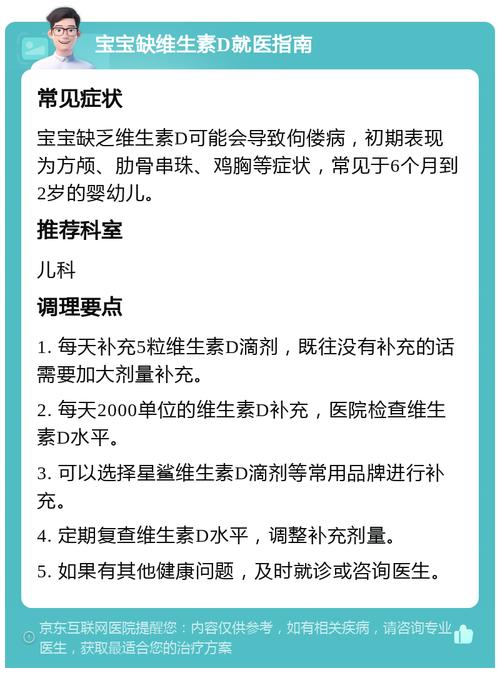 宝宝缺维生素D就医指南

常见症状

宝宝缺乏维生素D可能会导致佝偻病，初期表现为方颅、肋骨串珠、鸡胸等症状，常见于6个月到2岁的婴幼儿。

推荐科室

儿科

调理要点

1. 每天补充5粒维生素D滴剂，既往没有补充的话需要加大剂量补充。

2. 每天2000单位的维生素D补充，医院检查维生素D水平。

3. 可以选择星鲨维生素D滴剂等常用品牌进行补充。

4. 定期复查维生素D水平，调整补充剂量。

5. 如果有其他健康问题，及时就诊或咨询医生。

京东互联网医院提醒您：内容仅供参考，如有相关疾病，请咨询专业医生，获取最适合您的治疗方案